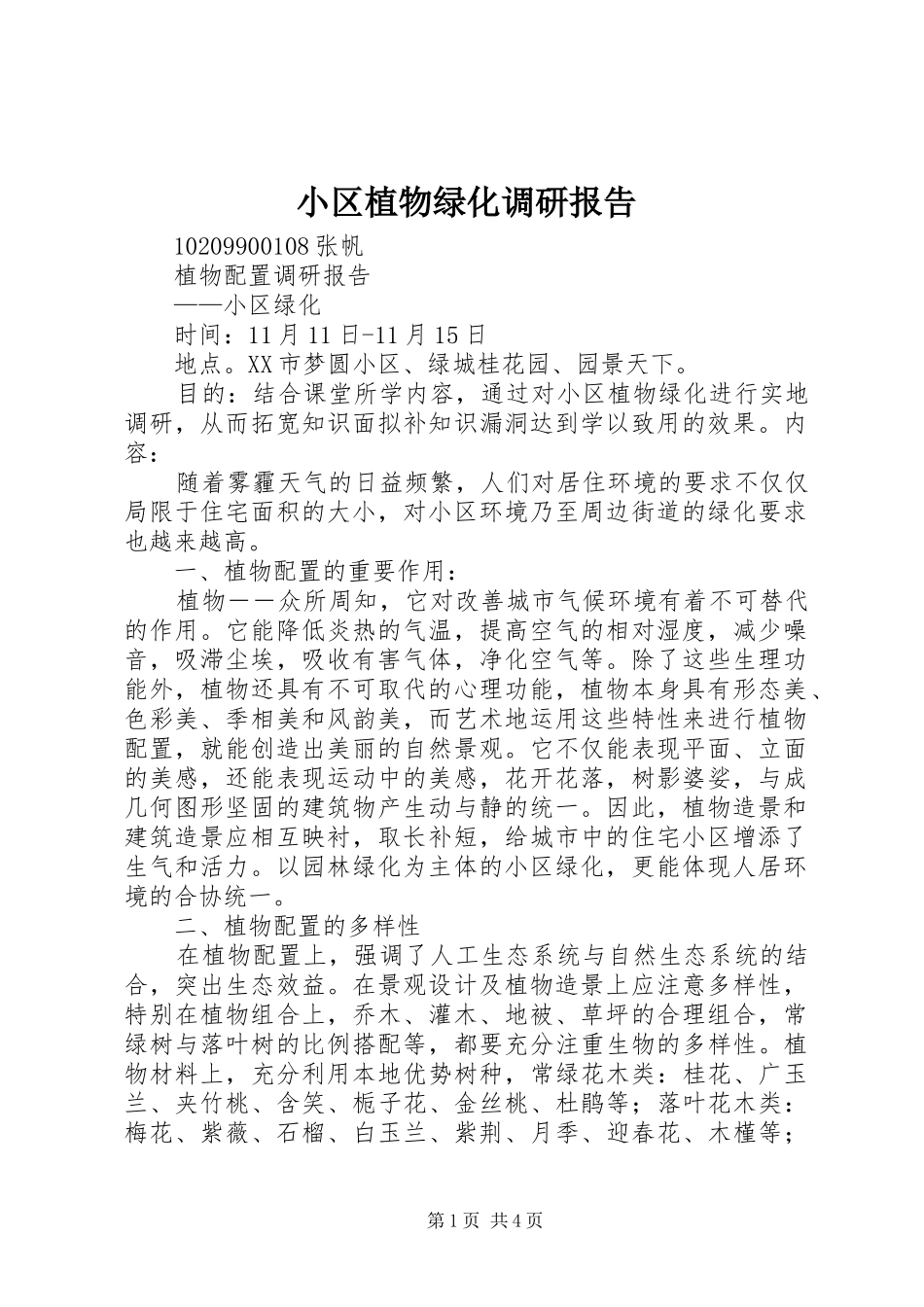 小区植物绿化调研报告

10209900108 张帆

植物配置调研报告

——小区绿化

时间：11 月 11 日-11 月 15 日

地点。XX 市梦圆小区、绿城桂花园、园景天下。

目的：结合课堂所学内容，通过对小区植物绿化进行实地调研，从而拓宽知识面拟补知识漏洞达到学以致用的效果。内容：

随着雾霾天气的日益频繁，人们对居住环境的要求不仅仅局限于住宅面积的大小，对小区环境乃至周边街道的绿化要求也越来越高。

一、植物配置的重要作用：

植物——众所周知，它对改善城市气候环境有着不可替代的作用。它能降低炎热的气温，提高空气的相对湿度，减少噪音，吸滞尘埃，吸收有害气体，净化空气等。除了这些生理功能外，植物还具有不可取代的心理功能，植物本身具有形态美、色彩美、季相美和风韵美，而艺术地运用这些特性来进行植物配置，就能创造出美丽的自然景观。它不仅能表现平面、立面的美感，还能表现运动中的美感，花开花落，树影婆娑，与成几何图形坚固的建筑物产生动与静的统一。因此，植物造景和建筑造景应相互映衬，取长补短，给城市中的住宅小区增添了生气和活力。以园林绿化为主体的小区绿化，更能体现人居环境的合协统一。

二、植物配置的多样性

在植物配置上，强调了人工生态系统与自然生态系统的结合，突出生态效益。在景观设计及植物造景上应注意多样性，特别在植物组合上，乔木、灌木、地被、草坪的合理组合，常绿树与落叶树的比例搭配等，都要充分注重生物的多样性。植物材料上，充分利用本地优势树种，常绿花木类：桂花、广玉兰、夹竹桃、含笑、栀子花、金丝桃、杜鹃等；落叶花木类：梅花、紫薇、石榴、白玉兰、紫荆、月季、迎春花、木槿等；

第 1 页 共 4 页